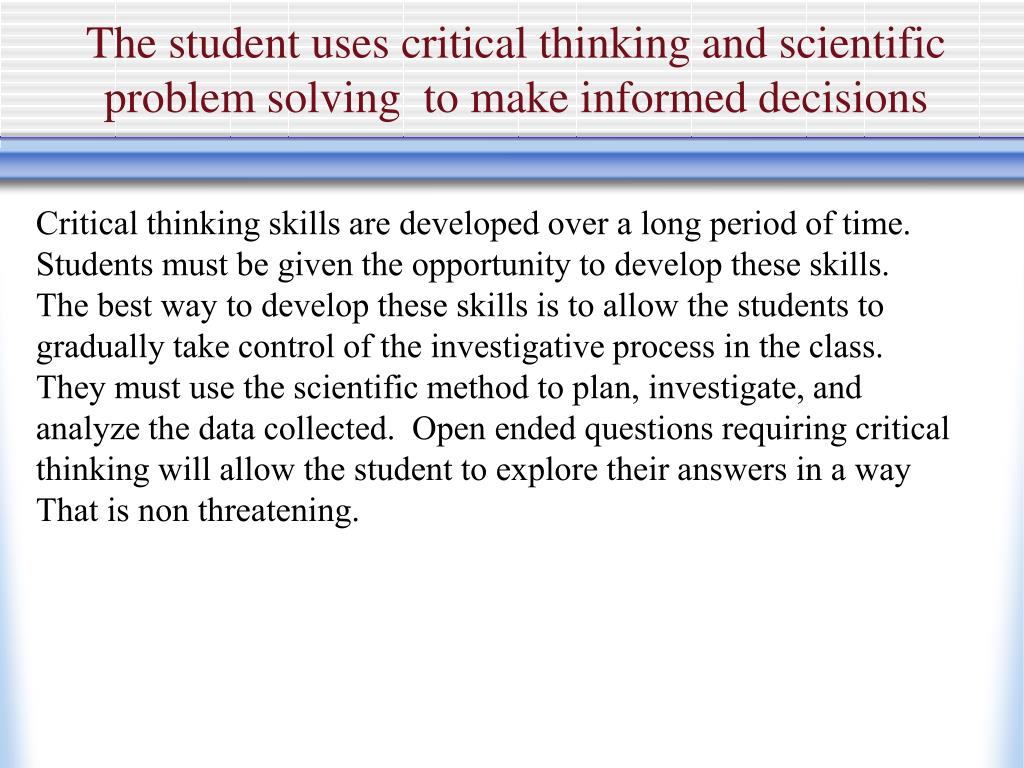 The student uses critical thinking and scientific problem solving  to make informed decisions

Critical thinking skills are developed over a long period of time. Students must be given the opportunity to develop these skills. The best way to develop these skills is to allow the students to gradually take control of the investigative process in the class. They must use the scientific method to plan, investigate, and analyze the data collected.  Open ended questions requiring critical thinking will allow the student to explore their answers in a way That is non threatening.